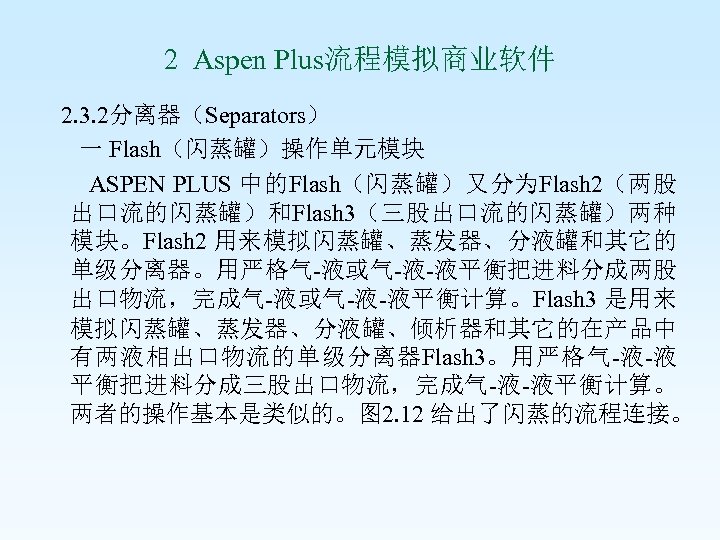 2 Aspen Plus流程模拟商业软件

2.3.2分离器（Separators）

一 Flash（闪蒸罐）操作单元模块

ASPEN PLUS 中的Flash（闪蒸罐）又分为Flash2（两股出口流的闪蒸罐）和Flash3（三股出口流的闪蒸罐）两种模块。Flash2 用来模拟闪蒸罐、蒸发器、分液罐和其它的单级分离器。用严格气-液或气-液-液平衡把进料分成两股出口物流，完成气-液或气-液-液平衡计算。Flash3 是用来模拟闪蒸罐、蒸发器、分液罐、倾析器和其它的在产品中有两液相出口物流的单级分离器Flash3。用严格气-液-液平衡把进料分成三股出口物流，完成气-液-液平衡计算。两者的操作基本是类似的。图2.12 给出了闪蒸的流程连接。